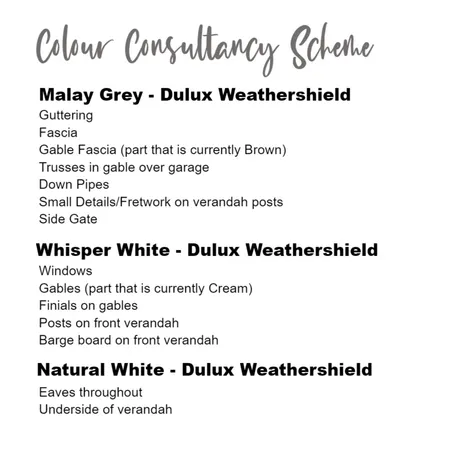 Colour Consultancy Scheme

Malay Grey - Dulux Weathershield
Guttering
Fascia
Gable Fascia (part that is currently Brown)
Trusses in gable over garage
Down Pipes
Small Details/Fretwork on verandah posts
Side Gate

Whisper White - Dulux Weathershield
Windows
Gables (part that is currently Cream)
Finials on gables
Posts on front verandah
Barge board on front verandah

Natural White - Dulux Weathershield
Eaves throughout
Underside of verandah